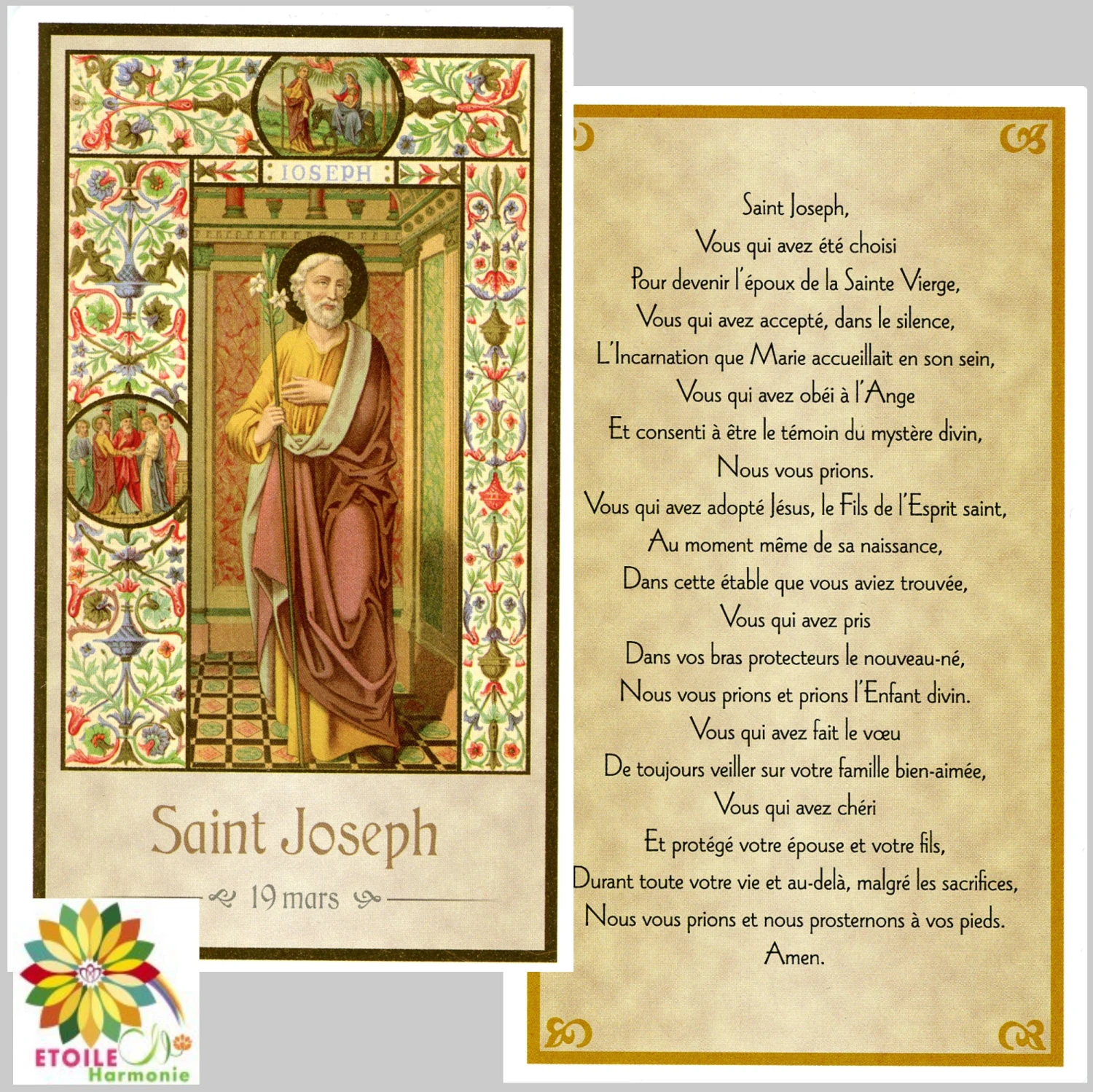 IOSEPH

Saint Joseph

19 mars

ETOILE
Harmonie

Saint Joseph,
Vous qui avez été choisi
Pour devenir l'époux de la Sainte Vierge,
Vous qui avez accepté, dans le silence,
L'Incarnation que Marie accueillait en son sein,
Vous qui avez obéi à l'Ange
Et consenti à être le témoin du mystère divin,
Nous vous prions.
Vous qui avez adopté Jésus, le Fils de l'Esprit saint,
Au moment même de sa naissance,
Dans cette étable que vous aviez trouvée,
Vous qui avez pris
Dans vos bras protecteurs le nouveau-né,
Nous vous prions et prions l'Enfant divin.
Vous qui avez fait le vœu
De toujours veiller sur votre famille bien-aimée,
Vous qui avez chéri
Et protégé votre épouse et votre fils,
Durant toute votre vie et au-delà, malgré les sacrifices,
Nous vous prions et nous prosternons à vos pieds.
Amen.